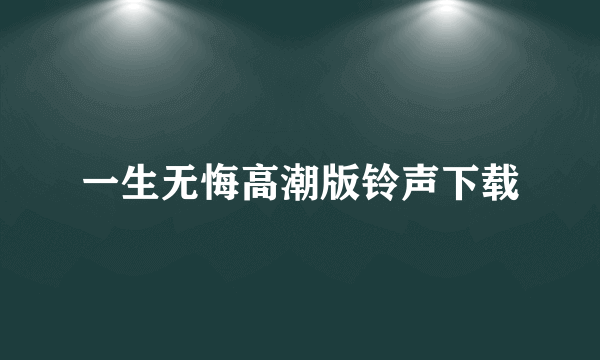 一生无悔高潮版铃声下载